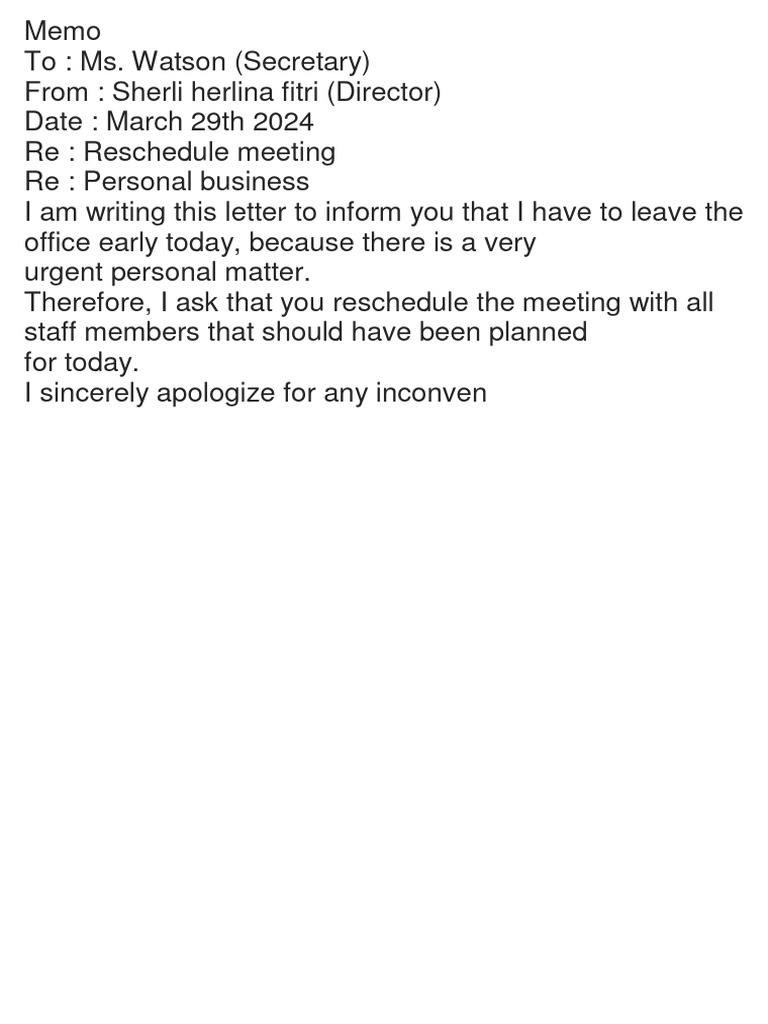 Memo
To : Ms. Watson (Secretary)
From : Sherli herlina fitri (Director)
Date : March 29th 2024
Re : Reschedule meeting
Re : Personal business

I am writing this letter to inform you that I have to leave the office early today, because there is a very urgent personal matter.
Therefore, I ask that you reschedule the meeting with all staff members that should have been planned for today.
I sincerely apologize for any inconven